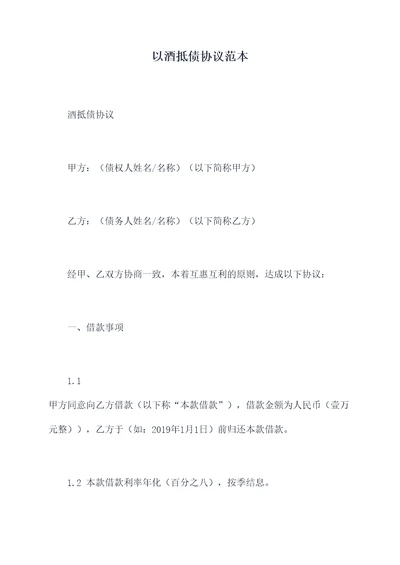 以酒抵债协议范本

酒抵债协议

甲方：（债权人姓名/名称）（以下简称甲方）

乙方：（债务人姓名/名称）（以下简称乙方）

经甲、乙双方协商一致，本着互惠互利的原则，达成以下协议：

一、借款事项

1.1

甲方同意向乙方借款（以下称“本款借款”），借款金额为人民币（壹万元整）），乙方于（如：2019年1月1日）前归还本款借款。

1.2 本款借款利率年化（百分之八），按季结息。